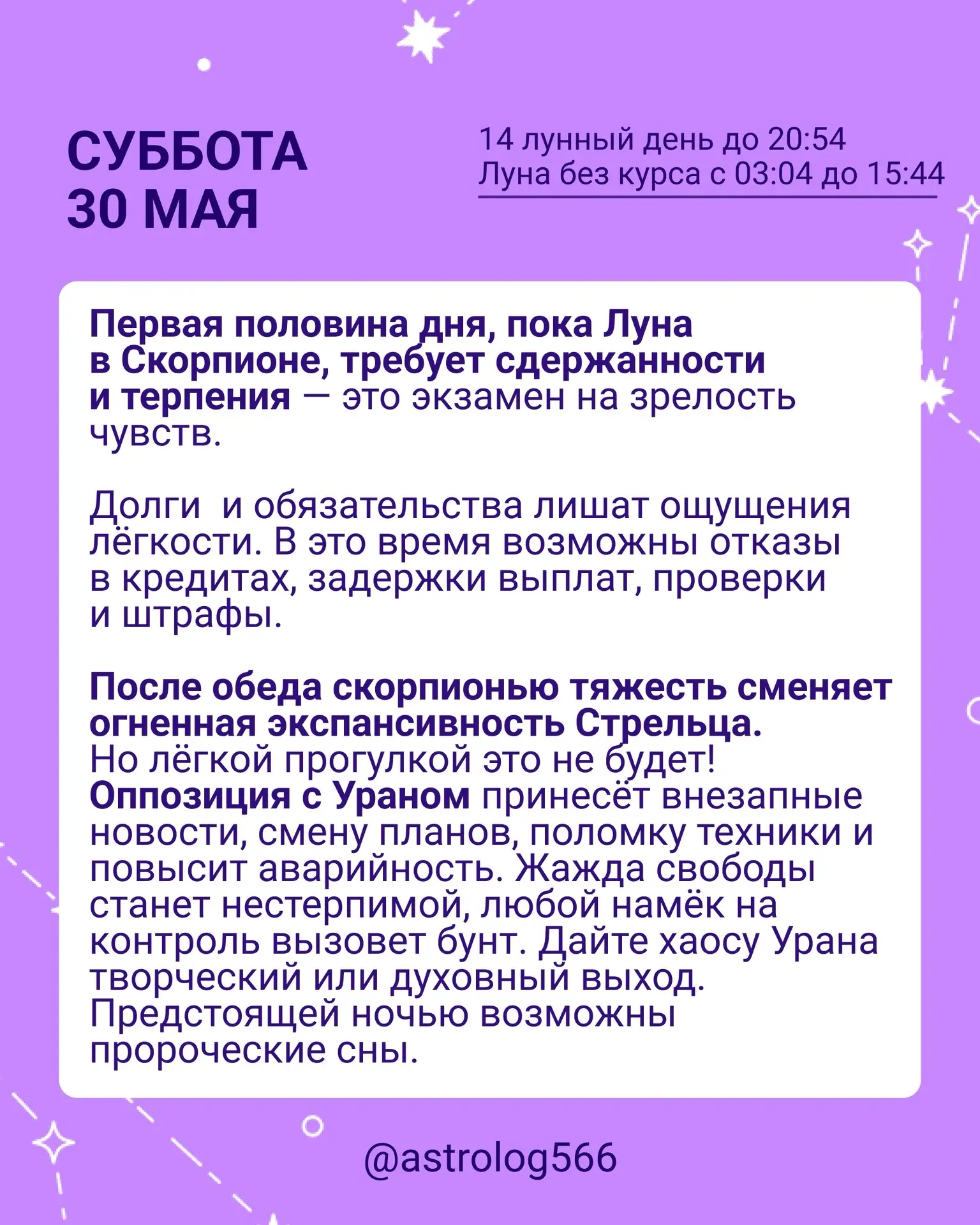 СУББОТА
30 МАЯ

14 лунный день до 20:54
Луна без курса с 03:04 до 15:44

Первая половина дня, пока Луна в Скорпионе, требует сдержанности и терпения — это экзамен на зрелость чувств.

Долги  и обязательства лишат ощущения лёгкости. В это время возможны отказы в кредитах, задержки выплат, проверки и штрафы.

После обеда скорпионью тяжесть сменяет огненная экспансивность Стрельца. Но лёгкой прогулкой это не будет! Оппозиция с Ураном принесёт внезапные новости, смену планов, поломку техники и повысит аварийность. Жажда свободы станет нестерпимой, любой намёк на контроль вызовет бунт. Дайте хаосу Урана творческий или духовный выход. Предстоящей ночью возможны пророческие сны.

@astrolog566